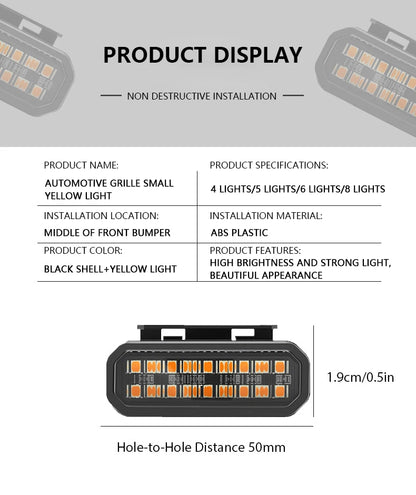 PRODUCT DISPLAY

NON DESTRUCTIVE INSTALLATION

| PRODUCT NAME: | PRODUCT SPECIFICATIONS: |
|---|---|
| AUTOMOTIVE GRILLE SMALL YELLOW LIGHT | 4 LIGHTS/5 LIGHTS/6 LIGHTS/8 LIGHTS |
| INSTALLATION LOCATION: | INSTALLATION MATERIAL: |
| MIDDLE OF FRONT BUMPER | ABS PLASTIC |
| PRODUCT COLOR: | PRODUCT FEATURES: |
| BLACK SHELL+YELLOW LIGHT | HIGH BRIGHTNESS AND STRONG LIGHT, BEAUTIFUL APPEARANCE |

1.9cm/0.5in

Hole-to-Hole Distance 50mm